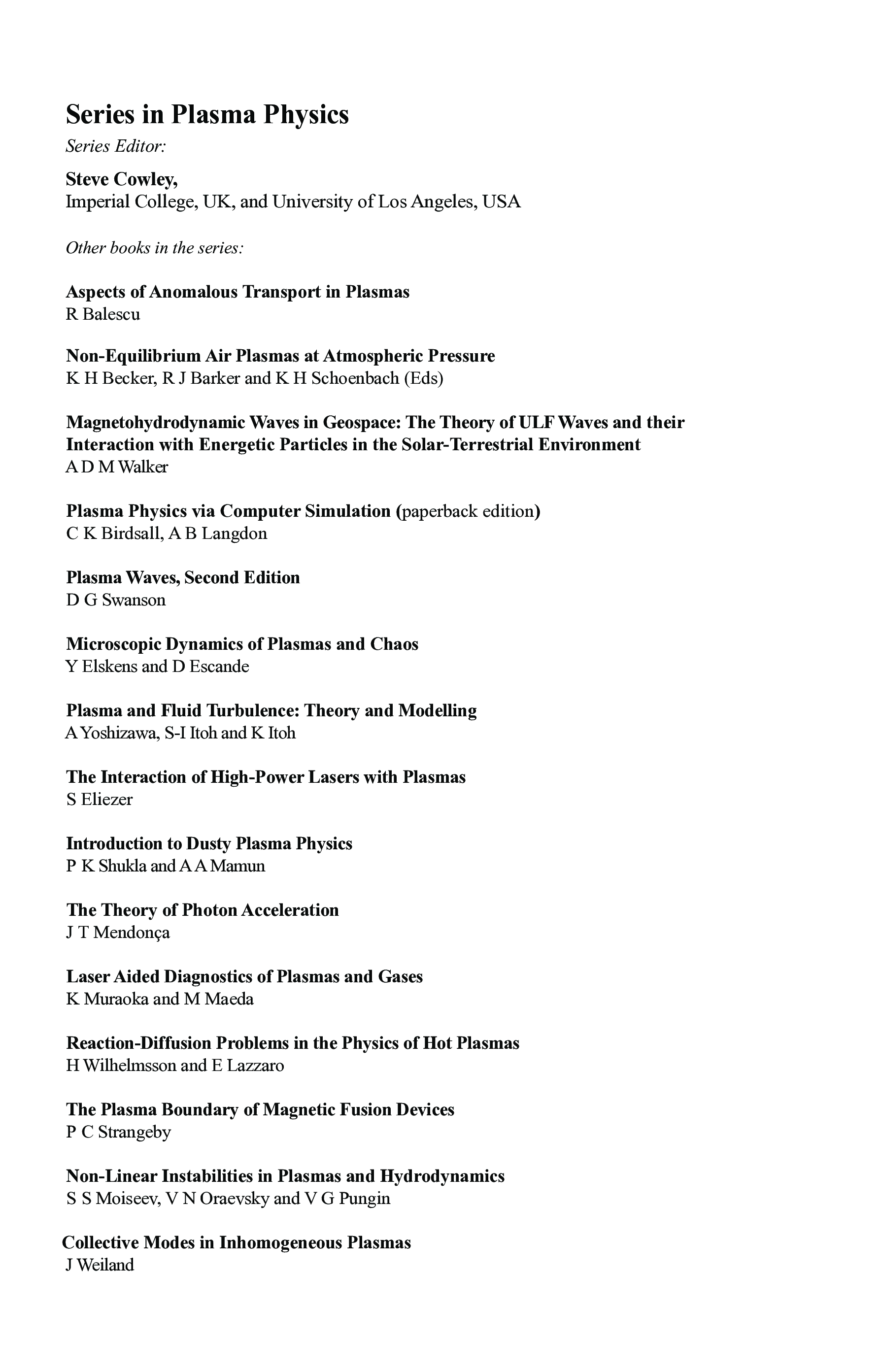 Series in Plasma Physics

Series Editor:

Steve Cowley,
Imperial College, UK, and University of Los Angeles, USA

Other books in the series:

Aspects of Anomalous Transport in Plasmas
R Balescu

Non-Equilibrium Air Plasmas at Atmospheric Pressure
K H Becker, R J Barker and K H Schoenbach (Eds)

Magnetohydrodynamic Waves in Geospace: The Theory of ULF Waves and their Interaction with Energetic Particles in the Solar-Terrestrial Environment
A D M Walker

Plasma Physics via Computer Simulation (paperback edition)
C K Birdsall, A B Langdon

Plasma Waves, Second Edition
D G Swanson

Microscopic Dynamics of Plasmas and Chaos
Y Elskens and D Escande

Plasma and Fluid Turbulence: Theory and Modelling
A Yoshizawa, S-I Itoh and K Itoh

The Interaction of High-Power Lasers with Plasmas
S Eliezer

Introduction to Dusty Plasma Physics
P K Shukla and A A Mamun

The Theory of Photon Acceleration
J T Mendonça

Laser Aided Diagnostics of Plasmas and Gases
K Muraoka and M Maeda

Reaction-Diffusion Problems in the Physics of Hot Plasmas
H Wilhelmsson and E Lazzaro

The Plasma Boundary of Magnetic Fusion Devices
P C Strangeby

Non-Linear Instabilities in Plasmas and Hydrodynamics
S S Moiseev, V N Oraevsky and V G Pungin

Collective Modes in Inhomogeneous Plasmas
J Weiland